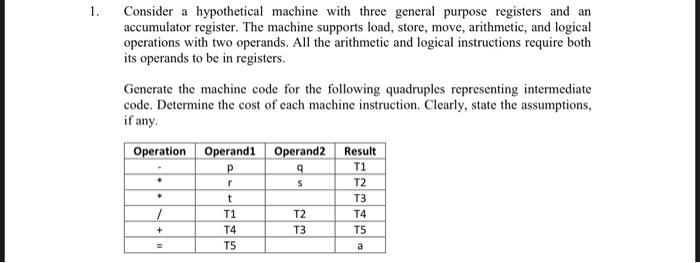 1. Consider a hypothetical machine with three general purpose registers and an accumulator register. The machine supports load, store, move, arithmetic, and logical operations with two operands. All the arithmetic and logical instructions require both its operands to be in registers.

Generate the machine code for the following quadruples representing intermediate code. Determine the cost of each machine instruction. Clearly, state the assumptions, if any.

| Operation | Operand1 | Operand2 | Result |
|---|---|---|---|
| - | p | q | T1 |
| * | r | s | T2 |
| * | t | | T3 |
| / | T1 | T2 | T4 |
| + | T4 | T3 | T5 |
| = | T5 | | a |